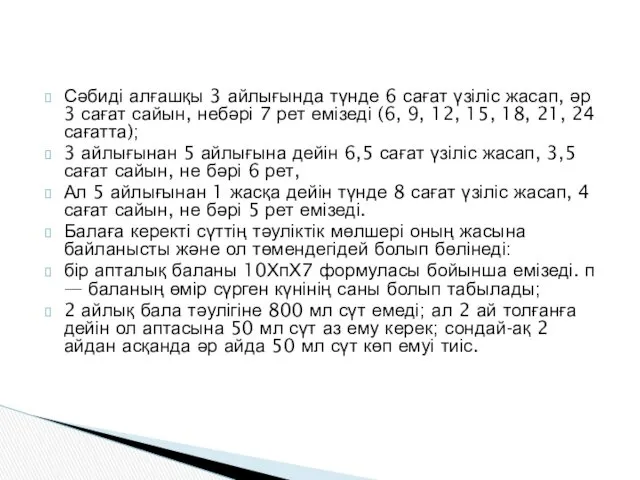 Сәбиді алғашқы 3 айлығында түнде 6 сағат үзіліс жасап, әр 3 сағат сайын, небәрі 7 рет емізеді (6, 9, 12, 15, 18, 21, 24 сағатта);

3 айлығынан 5 айлығына дейін 6,5 сағат үзіліс жасап, 3,5 сағат сайын, не бәрі 6 рет,

Ал 5 айлығынан 1 жасқа дейін түнде 8 сағат үзіліс жасап, 4 сағат сайын, не бәрі 5 рет емізеді.

Балаға керекті сүттің тәуліктік мөлшері оның жасына байланысты және ол төмендегідей болып бөлінеді:

бір апталық баланы 10ХпХ7 формуласы бойынша емізеді. п — баланың өмір сүрген күнінің саны болып табылады;

2 айлық бала тәулігіне 800 мл сүт емеді; ал 2 ай толғанға дейін ол аптасына 50 мл сүт аз ему керек; сондай-ақ 2 айдан асқанда әр айда 50 мл сүт көп емуі тиіс.